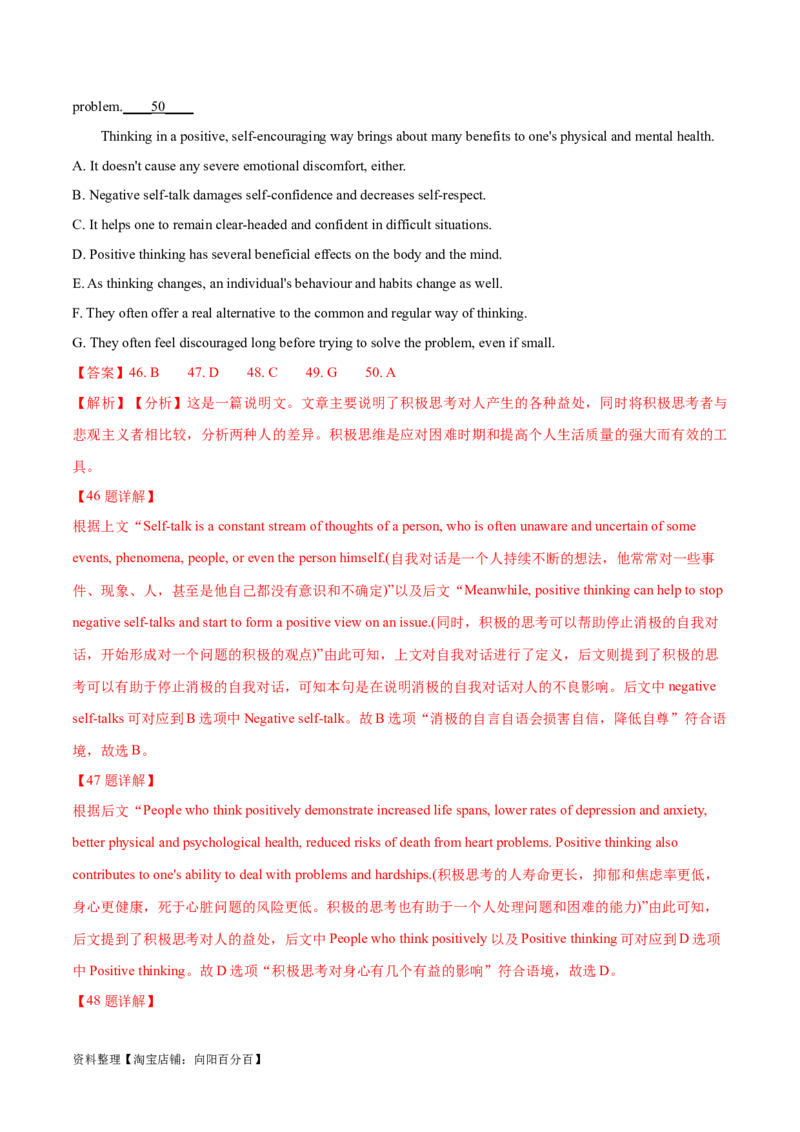 problem.____50____

Thinking in a positive, self-encouraging way brings about many benefits to one's physical and mental health.

A. It doesn't cause any severe emotional discomfort, either.

B. Negative self-talk damages self-confidence and decreases self-respect.

C. It helps one to remain clear-headed and confident in difficult situations.

D. Positive thinking has several beneficial effects on the body and the mind.

E. As thinking changes, an individual's behaviour and habits change as well.

F. They often offer a real alternative to the common and regular way of thinking.

G. They often feel discouraged long before trying to solve the problem, even if small.

【答案】46. B 47. D 48. C 49. G 50. A

【解析】【分析】这是一篇说明文。文章主要说明了积极思考对人产生的各种益处，同时将积极思考者与悲观主义者相比较，分析两种人的差异。积极思维是应对困难时期和提高个人生活质量的强大而有效的工具。

【46题详解】

根据上文“Self-talk is a constant stream of thoughts of a person, who is often unaware and uncertain of some events, phenomena, people, or even the person himself.(自我对话是一个人持续不断的想法，他常常对一些事件、现象、人，甚至是他自己都没有意识和不确定)”以及后文“Meanwhile, positive thinking can help to stop negative self-talks and start to form a positive view on an issue.(同时，积极的思考可以帮助停止消极的自我对话，开始形成对一个问题的积极的观点)”由此可知，上文对自我对话进行了定义，后文则提到了积极的思考可以有助于停止消极的自我对话，可知本句是在说明消极的自我对话对人的不良影响。后文中negative self-talks可对应到B选项中Negative self-talk。故B选项“消极的自言自语会损害自信，降低自尊”符合语境，故选B。

【47题详解】

根据后文“People who think positively demonstrate increased life spans, lower rates of depression and anxiety, better physical and psychological health, reduced risks of death from heart problems. Positive thinking also contributes to one's ability to deal with problems and hardships.(积极思考的人寿命更长，抑郁和焦虑率更低，身心更健康，死于心脏问题的风险更低。积极的思考也有助于一个人处理问题和困难的能力)”由此可知，后文提到了积极思考对人的益处，后文中People who think positively以及Positive thinking可对应到D选项中Positive thinking。故D选项“积极思考对身心有几个有益的影响”符合语境，故选D。

【48题详解】

资料整理【淘宝店铺：向阳百分百】